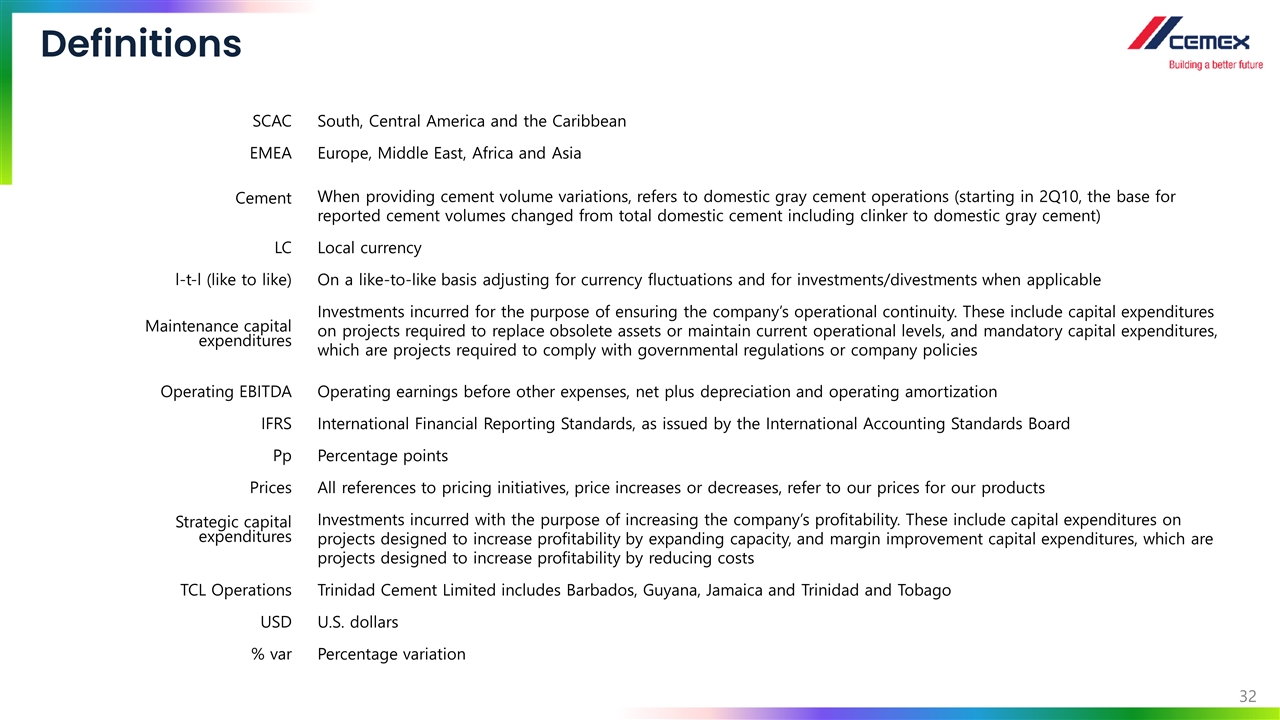 Definitions

CEMEX
Building a better future

| | |
|---|---|
| SCAC | South, Central America and the Caribbean |
| EMEA | Europe, Middle East, Africa and Asia |
| Cement | When providing cement volume variations, refers to domestic gray cement operations (starting in 2Q10, the base for reported cement volumes changed from total domestic cement including clinker to domestic gray cement) |
| LC | Local currency |
| l-t-l (like to like) | On a like-to-like basis adjusting for currency fluctuations and for investments/divestments when applicable |
| Maintenance capital expenditures | Investments incurred for the purpose of ensuring the company's operational continuity. These include capital expenditures on projects required to replace obsolete assets or maintain current operational levels, and mandatory capital expenditures, which are projects required to comply with governmental regulations or company policies |
| Operating EBITDA | Operating earnings before other expenses, net plus depreciation and operating amortization |
| IFRS | International Financial Reporting Standards, as issued by the International Accounting Standards Board |
| Pp | Percentage points |
| Prices | All references to pricing initiatives, price increases or decreases, refer to our prices for our products |
| Strategic capital expenditures | Investments incurred with the purpose of increasing the company's profitability. These include capital expenditures on projects designed to increase profitability by expanding capacity, and margin improvement capital expenditures, which are projects designed to increase profitability by reducing costs |
| TCL Operations | Trinidad Cement Limited includes Barbados, Guyana, Jamaica and Trinidad and Tobago |
| USD | U.S. dollars |
| % var | Percentage variation |

32